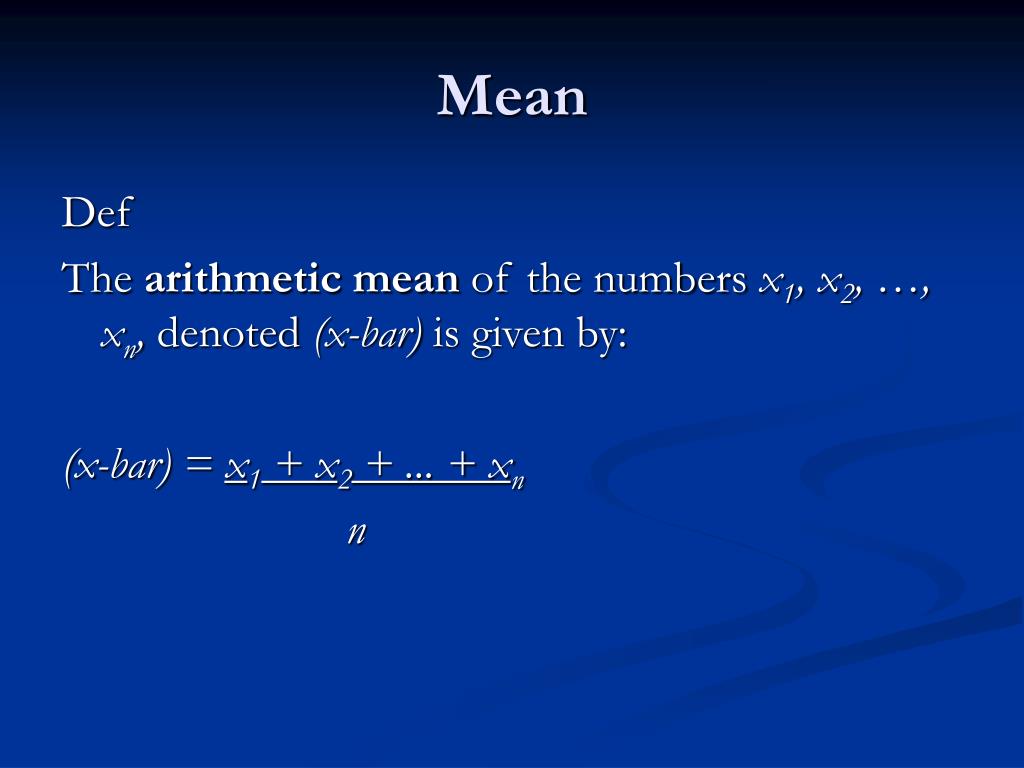 Mean

Def

The arithmetic mean of the numbers $x_1, x_2, \ldots, x_n$, denoted (x-bar) is given by:

(x-bar) = $\frac{x_1 + x_2 + ... + x_n}{n}$